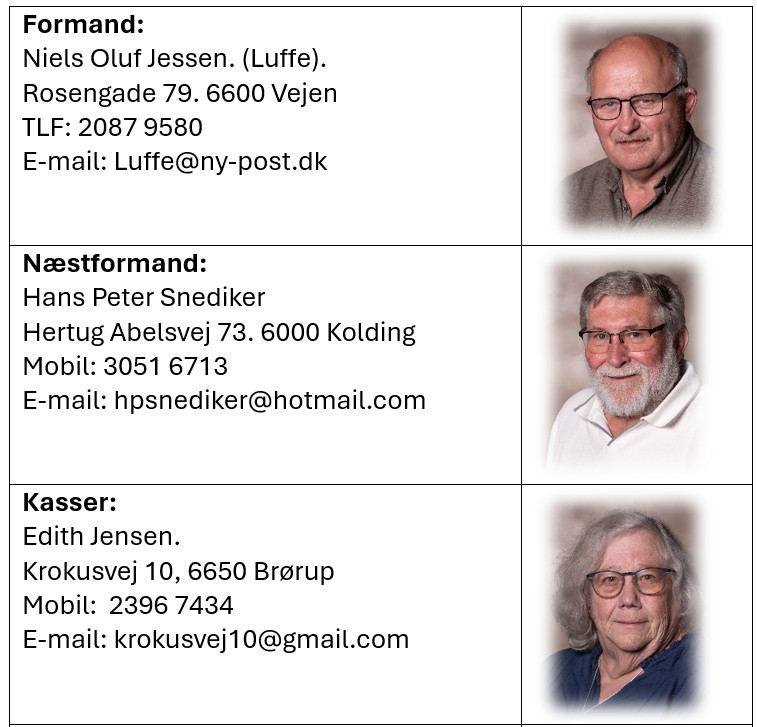 Formand:
Niels Oluf Jessen. (Luffe).
Rosengade 79. 6600 Vejen
TLF: 2087 9580
E-mail: Luffe@ny-post.dk

Næstformand:
Hans Peter Snediker
Hertug Abelsvej 73. 6000 Kolding
Mobil: 3051 6713
E-mail: hpsnediker@hotmail.com

Kasser:
Edith Jensen.
Krokusvej 10, 6650 Brørup
Mobil: 2396 7434
E-mail: krokusvej10@gmail.com